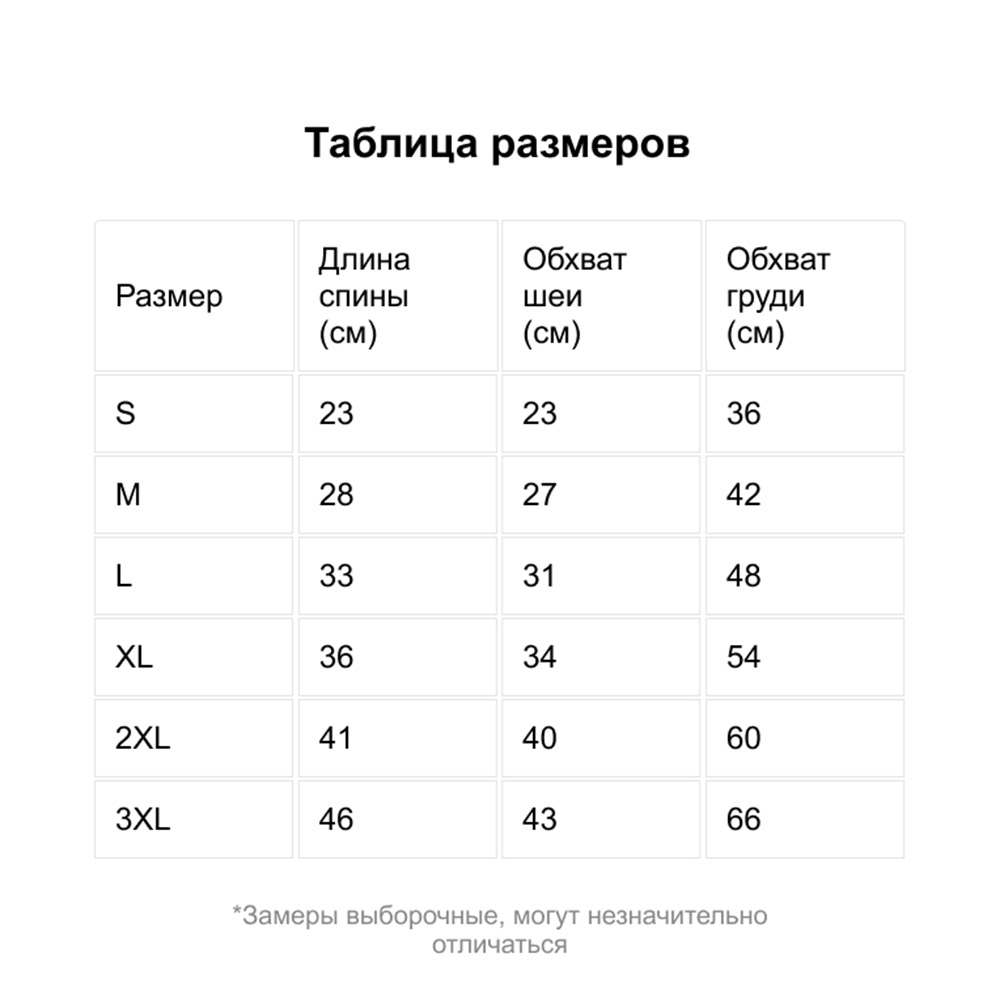 Таблица размеров

| Размер | Длина спины (см) | Обхват шеи (см) | Обхват груди (см) |
|---|---|---|---|
| S | 23 | 23 | 36 |
| M | 28 | 27 | 42 |
| L | 33 | 31 | 48 |
| XL | 36 | 34 | 54 |
| 2XL | 41 | 40 | 60 |
| 3XL | 46 | 43 | 66 |

*Замеры выборочные, могут незначительно отличаться